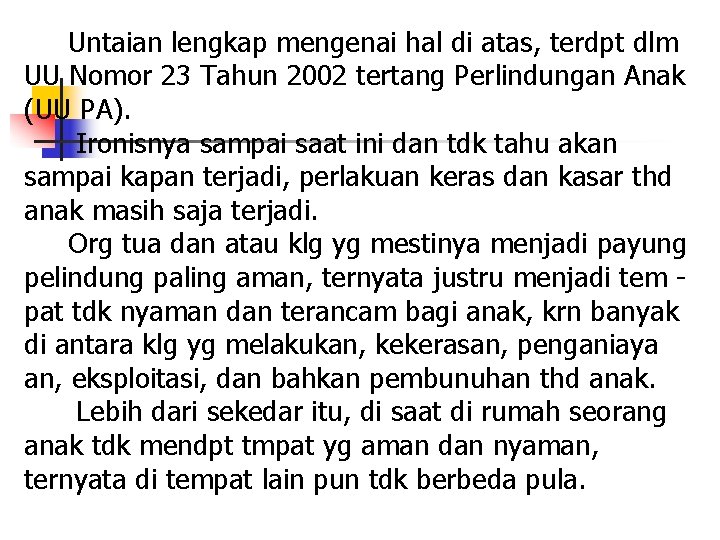 Untaian lengkap mengenai hal di atas, terdpt dlm UU Nomor 23 Tahun 2002 tertang Perlindungan Anak (UU PA).

Ironisnya sampai saat ini dan tdk tahu akan sampai kapan terjadi, perlakuan keras dan kasar thd anak masih saja terjadi.

Org tua dan atau klg yg mestinya menjadi payung pelindung paling aman, ternyata justru menjadi tem - pat tdk nyaman dan terancam bagi anak, krn banyak di antara klg yg melakukan, kekerasan, penganiaya an, eksploitasi, dan bahkan pembunuhan thd anak.

Lebih dari sekedar itu, di saat di rumah seorang anak tdk mendpt tmpat yg aman dan nyaman, ternyata di tempat lain pun tdk berbeda pula.